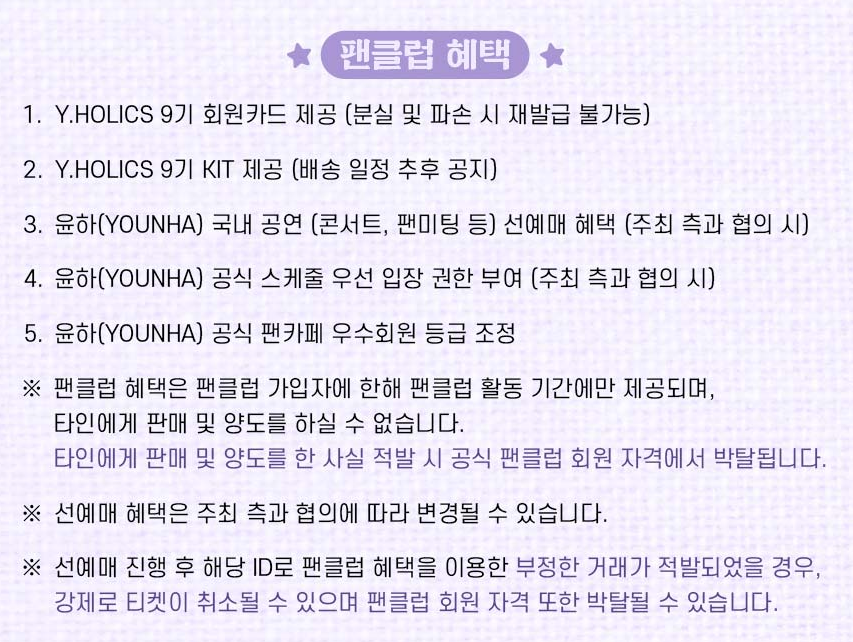 팬클럽 혜택

1. Y.HOLICS 9기 회원카드 제공 (분실 및 파손 시 재발급 불가능)

2. Y.HOLICS 9기 KIT 제공 (배송 일정 추후 공지)

3. 윤하(YOUNHA) 국내 공연 (콘서트, 팬미팅 등) 선예매 혜택 (주최 측과 협의 시)

4. 윤하(YOUNHA) 공식 스케줄 우선 입장 권한 부여 (주최 측과 협의 시)

5. 윤하(YOUNHA) 공식 팬카페 우수회원 등급 조정

※ 팬클럽 혜택은 팬클럽 가입자에 한해 팬클럽 활동 기간에만 제공되며, 타인에게 판매 및 양도를 하실 수 없습니다. 타인에게 판매 및 양도를 한 사실 적발 시 공식 팬클럽 회원 자격에서 박탈됩니다.

※ 선예매 혜택은 주최 측과 협의에 따라 변경될 수 있습니다.

※ 선예매 진행 후 해당 ID로 팬클럽 혜택을 이용한 부정한 거래가 적발되었을 경우, 강제로 티켓이 취소될 수 있으며 팬클럽 회원 자격 또한 박탈될 수 있습니다.